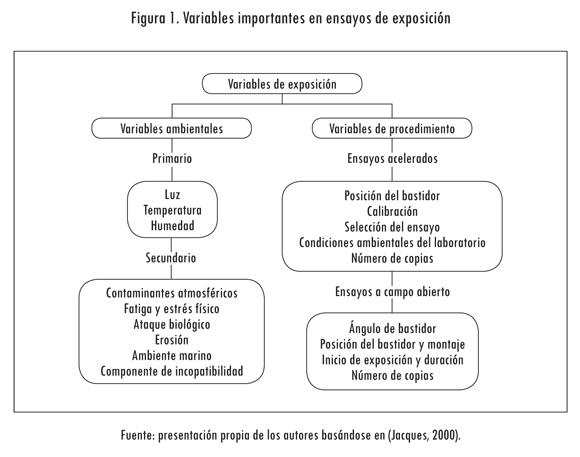 Figura 1. Variables importantes en ensayos de exposición

Variables de exposición

Variables ambientales

Primario

Luz
Temperatura
Humedad

Secundario

Contaminantes atmosféricos
Fatiga y estrés físico
Ataque biológico
Erosión
Ambiente marino
Componente de incopatibilidad

Variables de procedimiento

Ensayos acelerados

Posición del bastidor
Calibración
Selección del ensayo
Condiciones ambientales del laboratorio
Número de copias

Ensayos a campo abierto

Ángulo de bastidor
Posición del bastidor y montaje
Inicio de exposición y duración
Número de copias

Fuente: presentación propia de los autores basándose en (Jacques, 2000).